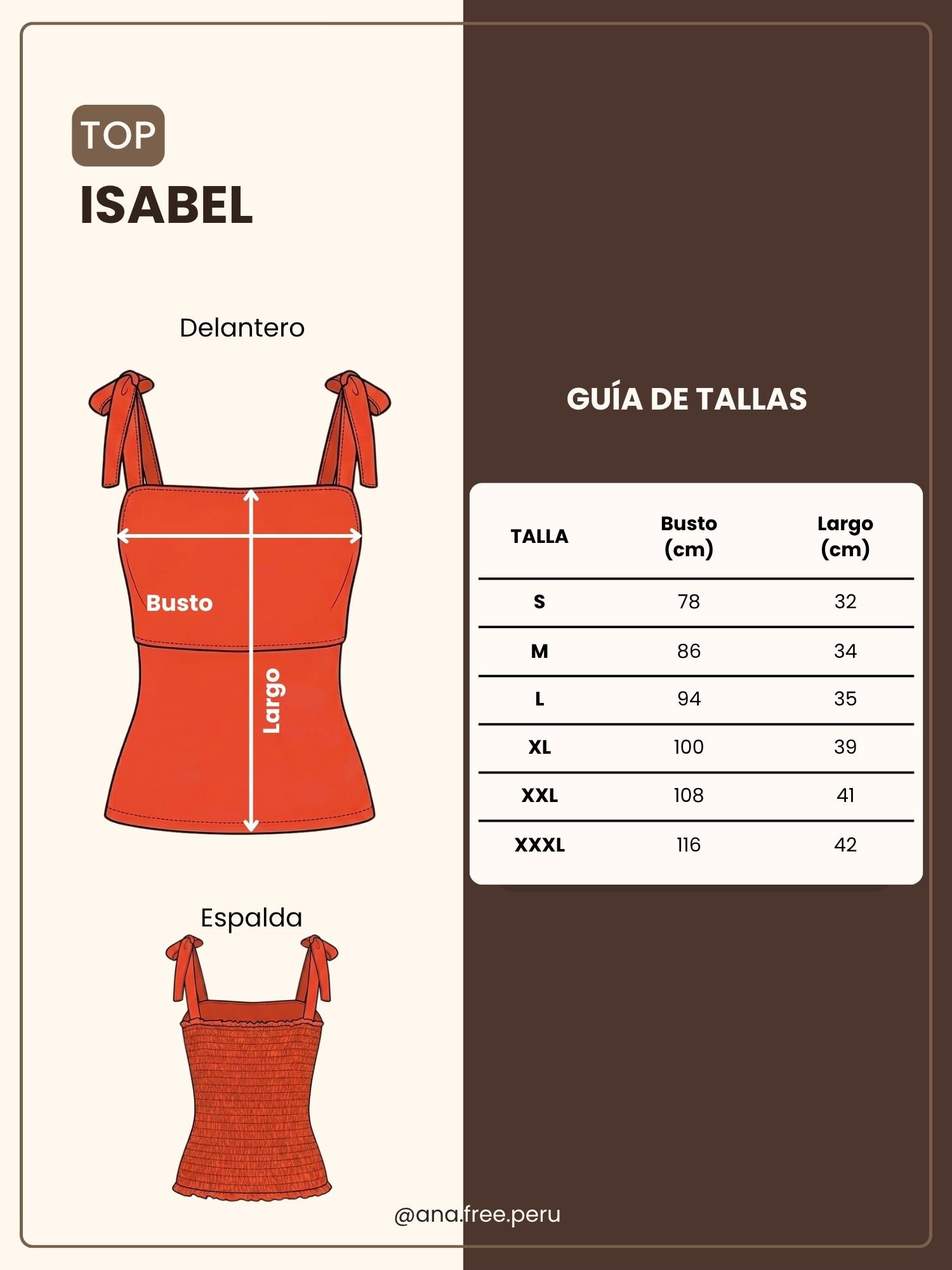 TOP
ISABEL

Delantero

Busto

Largo

Espalda

GUÍA DE TALLAS

| TALLA | Busto (cm) | Largo (cm) |
|---|---|---|
| S | 78 | 32 |
| M | 86 | 34 |
| L | 94 | 35 |
| XL | 100 | 39 |
| XXL | 108 | 41 |
| XXXL | 116 | 42 |

@ana.free.peru